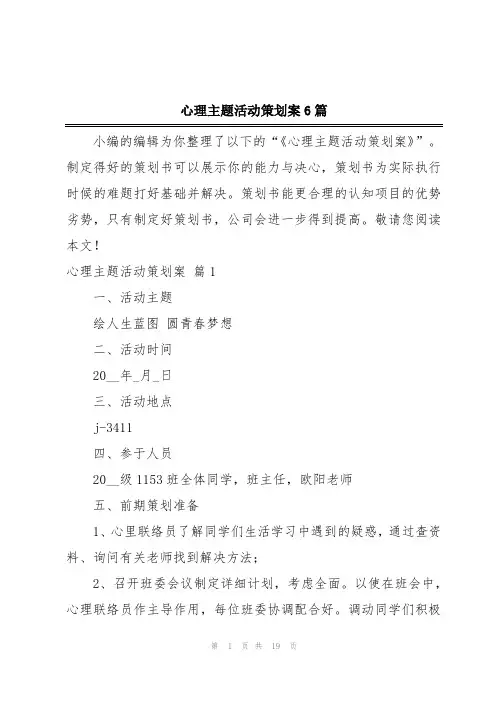 心理主题活动策划案6篇

小编的编辑为你整理了以下的“《心理主题活动策划案》”。制定得好的策划书可以展示你的能力与决心，策划书为实际执行时候的难题打好基础并解决。策划书能更合理的认知项目的优势劣势，只有制定好策划书，公司会进一步得到提高。敬请您阅读本文！

心理主题活动策划案 篇1

一、活动主题

绘人生蓝图 圆青春梦想

二、活动时间

20__年_月_日

三、活动地点

j-3411

四、参于人员

20__级1153班全体同学，班主任，欧阳老师

五、前期策划准备

1、心里联络员了解同学们生活学习中遇到的疑惑，通过查资料、询问有关老师找到解决方法；

2、召开班委会议制定详细计划，考虑全面。以使在班会中，心理联络员作主导作用，每位班委协调配合好。调动同学们积极

第 1 页 共 19 页